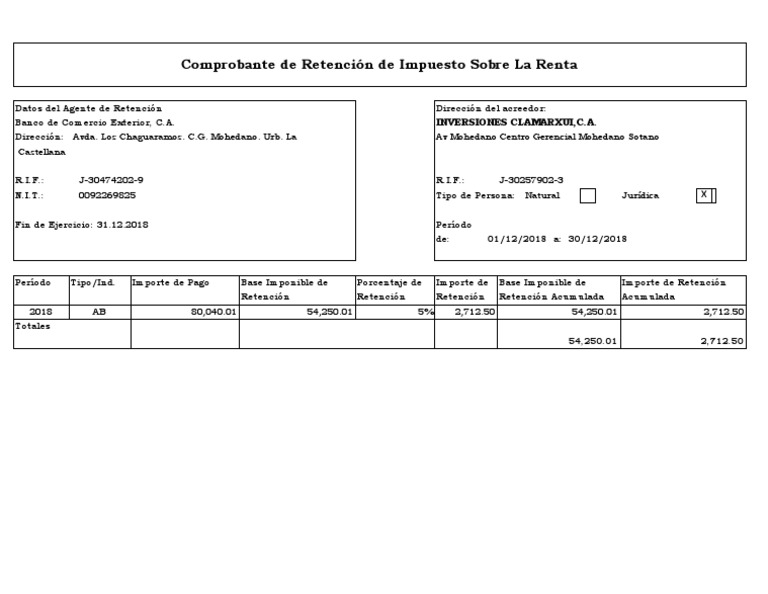 Comprobante de Retención de Impuesto Sobre La Renta

Datos del Agente de Retención
Banco de Comercio Exterior, C.A.
Dirección: Avda. Los Chaguaramos. C.G. Mohedano. Urb. La Castellana

R.I.F.: J-30474202-9
N.I.T.: 0092269825

Fin de Ejercicio: 31.12.2018

Dirección del acreedor:
INVERSIONES CLAMARXUI,C.A.
Av Mohedano Centro Gerencial Mohedano Sotano

R.I.F.: J-30257902-3
Tipo de Persona: Natural Jurídica X

Período
de: 01/12/2018 a: 30/12/2018

| Período | Tipo/Ind. | Importe de Pago | Base Imponible de Retención | Porcentaje de Retención | Importe de Retención | Base Imponible de Retención Acumulada | Importe de Retención Acumulada |
|---|---|---|---|---|---|---|---|
| 2018 | AB | 80,040.01 | 54,250.01 | 5% | 2,712.50 | 54,250.01 | 2,712.50 |
| Totales | | | | | | 54,250.01 | 2,712.50 |